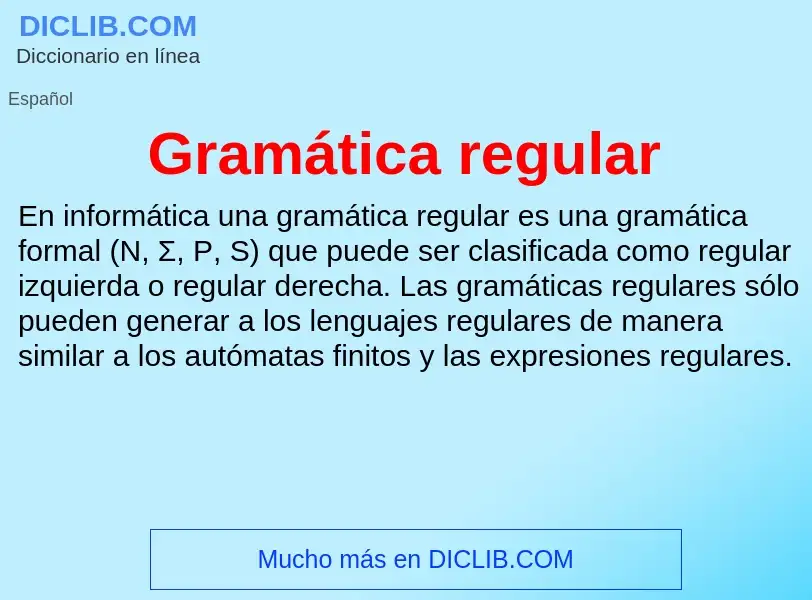 DICLIB.COM
Diccionario en línea

Español

Gramática regular

En informática una gramática regular es una gramática formal (N, Σ, P, S) que puede ser clasificada como regular izquierda o regular derecha. Las gramáticas regulares sólo pueden generar a los lenguajes regulares de manera similar a los autómatas finitos y las expresiones regulares.

Mucho más en DICLIB.COM